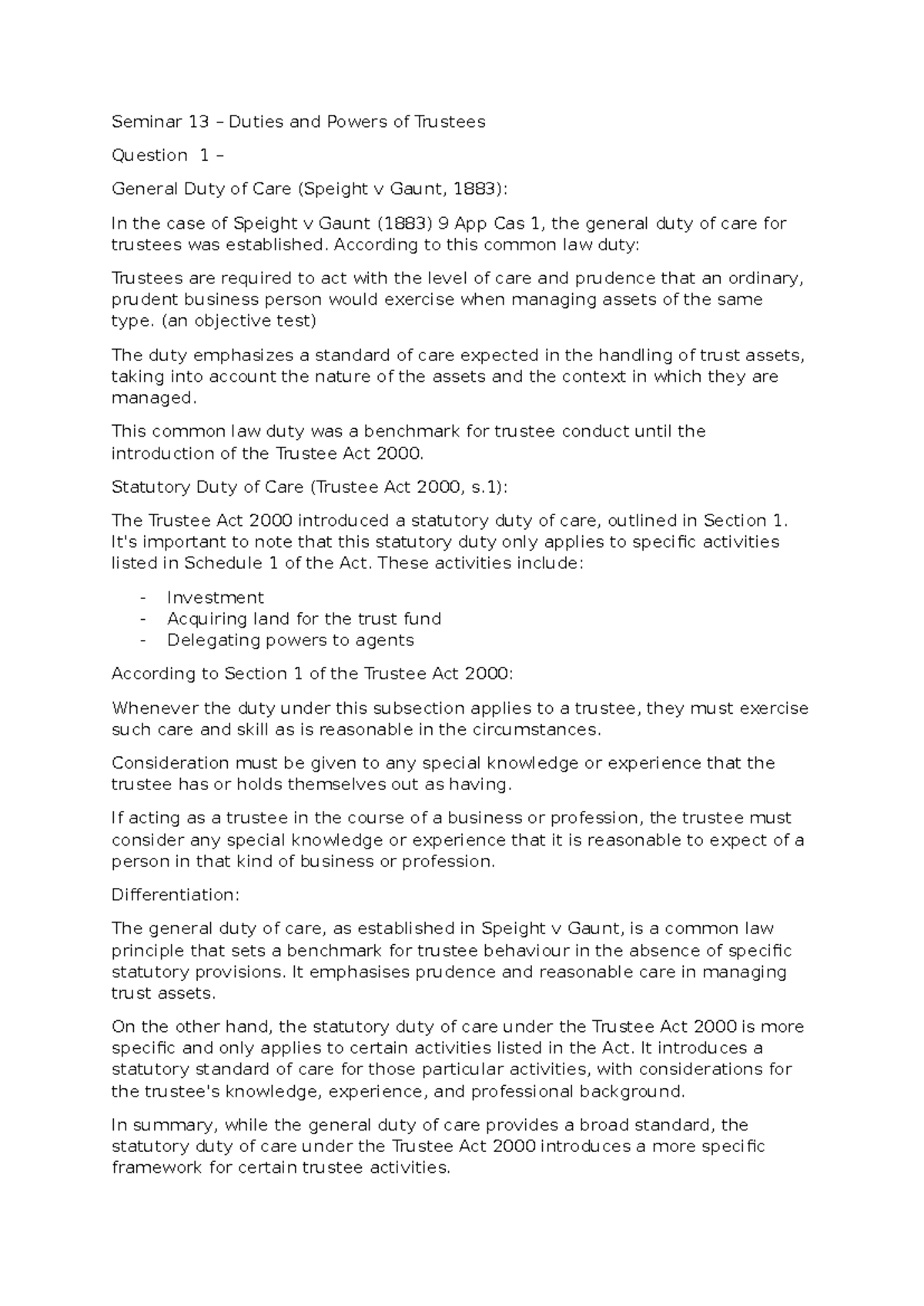 Seminar 13 – Duties and Powers of Trustees

Question 1 –

General Duty of Care (Speight v Gaunt, 1883):

In the case of Speight v Gaunt (1883) 9 App Cas 1, the general duty of care for trustees was established. According to this common law duty:

Trustees are required to act with the level of care and prudence that an ordinary, prudent business person would exercise when managing assets of the same type. (an objective test)

The duty emphasizes a standard of care expected in the handling of trust assets, taking into account the nature of the assets and the context in which they are managed.

This common law duty was a benchmark for trustee conduct until the introduction of the Trustee Act 2000.

Statutory Duty of Care (Trustee Act 2000, s.1):

The Trustee Act 2000 introduced a statutory duty of care, outlined in Section 1. It's important to note that this statutory duty only applies to specific activities listed in Schedule 1 of the Act. These activities include:

- Investment
- Acquiring land for the trust fund
- Delegating powers to agents

According to Section 1 of the Trustee Act 2000:

Whenever the duty under this subsection applies to a trustee, they must exercise such care and skill as is reasonable in the circumstances.

Consideration must be given to any special knowledge or experience that the trustee has or holds themselves out as having.

If acting as a trustee in the course of a business or profession, the trustee must consider any special knowledge or experience that it is reasonable to expect of a person in that kind of business or profession.

Differentiation:

The general duty of care, as established in Speight v Gaunt, is a common law principle that sets a benchmark for trustee behaviour in the absence of specific statutory provisions. It emphasises prudence and reasonable care in managing trust assets.

On the other hand, the statutory duty of care under the Trustee Act 2000 is more specific and only applies to certain activities listed in the Act. It introduces a statutory standard of care for those particular activities, with considerations for the trustee's knowledge, experience, and professional background.

In summary, while the general duty of care provides a broad standard, the statutory duty of care under the Trustee Act 2000 introduces a more specific framework for certain trustee activities.